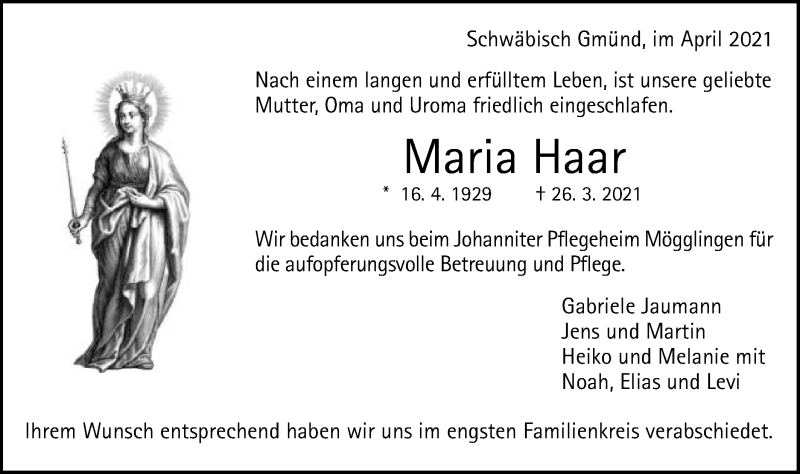 Schwäbisch Gmünd, im April 2021

Nach einem langen und erfülltem Leben, ist unsere geliebte Mutter, Oma und Uroma friedlich eingeschlafen.

Maria Haar

* 16. 4. 1929 † 26. 3. 2021

Wir bedanken uns beim Johanniter Pflegeheim Mögglingen für die aufopferungsvolle Betreuung und Pflege.

Gabriele Jaumann
Jens und Martin
Heiko und Melanie mit
Noah, Elias und Levi

Ihrem Wunsch entsprechend haben wir uns im engsten Familienkreis verabschiedet.